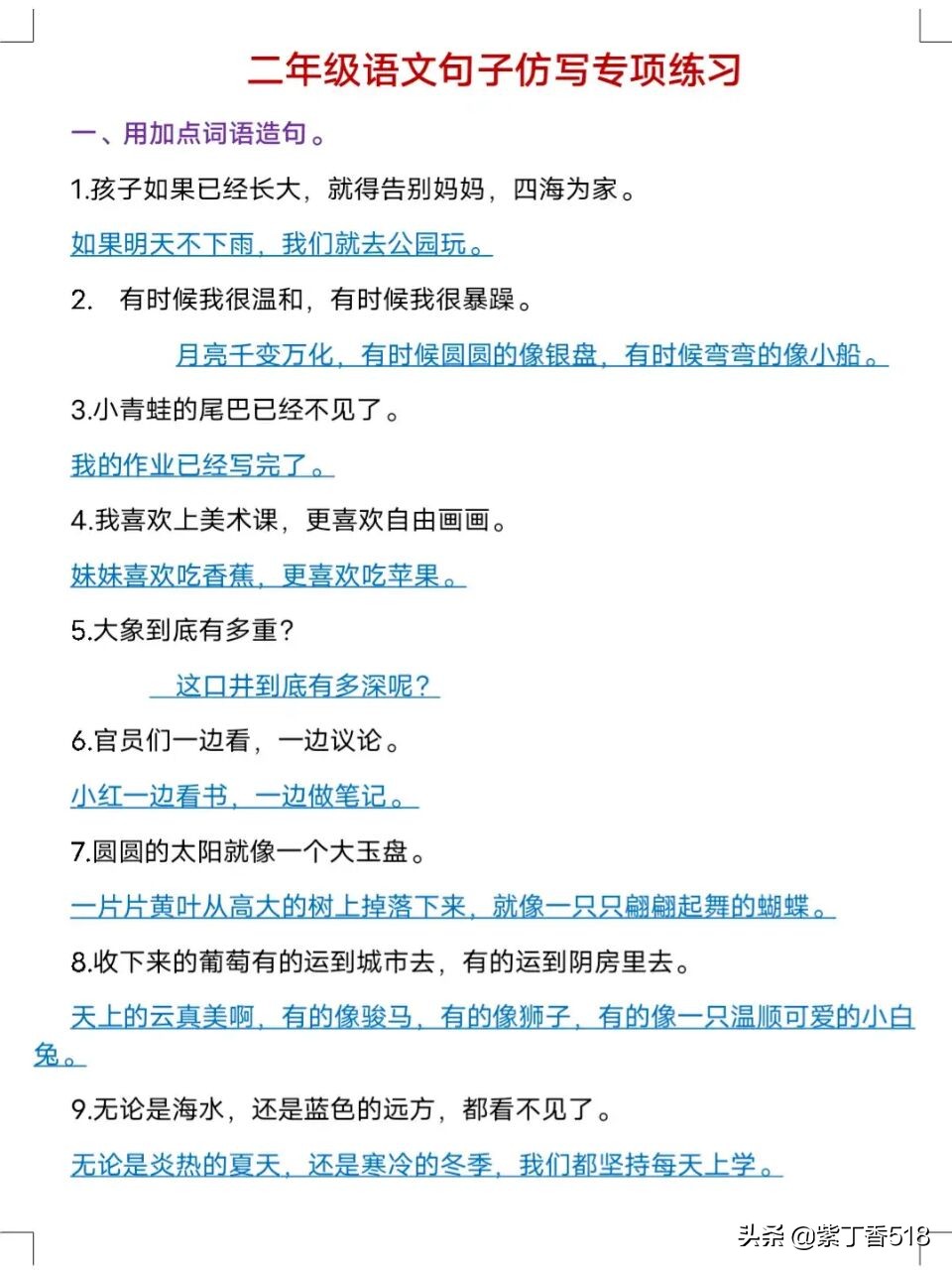 二年级语文句子仿写专项练习

一、用加点词语造句。

1.孩子如果已经长大，就得告别妈妈，四海为家。

如果明天不下雨，我们就去公园玩。

2. 有时候我很温和，有时候我很暴躁。

月亮千变万化，有时候圆圆的像银盘，有时候弯弯的像小船。

3.小青蛙的尾巴已经不见了。

我的作业已经写完了。

4.我喜欢上美术课，更喜欢自由画画。

妹妹喜欢吃香蕉，更喜欢吃苹果。

5.大象到底有多重？

这口井到底有多深呢？

6.官员们一边看，一边议论。

小红一边看书，一边做笔记。

7.圆圆的太阳就像一个大玉盘。

一片片黄叶从高大的树上掉落下来，就像一只只翩翩起舞的蝴蝶。

8.收下来的葡萄有的运到城市去，有的运到阴房里去。

天上的云真美啊，有的像骏马，有的像狮子，有的像一只温顺可爱的小白兔。

9.无论是海水，还是蓝色的远方，都看不见了。

无论是炎热的夏天，还是寒冷的冬季，我们都坚持每天上学。

头条 @紫丁香518